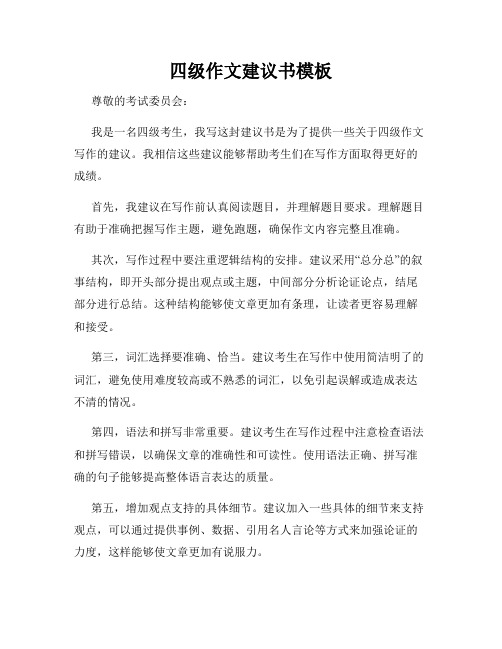 四级作文建议书模板

尊敬的考试委员会：

我是一名四级考生，我写这封建议书是为了提供一些关于四级作文写作的建议。我相信这些建议能够帮助考生们在写作方面取得更好的成绩。

首先，我建议在写作前认真阅读题目，并理解题目要求。理解题目有助于准确把握写作主题，避免跑题，确保作文内容完整且准确。

其次，写作过程中要注重逻辑结构的安排。建议采用“总分总”的叙事结构，即开头部分提出观点或主题，中间部分分析论证论点，结尾部分进行总结。这种结构能够使文章更加有条理，让读者更容易理解和接受。

第三，词汇选择要准确、恰当。建议考生在写作中使用简洁明了的词汇，避免使用难度较高或不熟悉的词汇，以免引起误解或造成表达不清的情况。

第四，语法和拼写非常重要。建议考生在写作过程中注意检查语法和拼写错误，以确保文章的准确性和可读性。使用语法正确、拼写准确的句子能够提高整体语言表达的质量。

第五，增加观点支持的具体细节。建议加入一些具体的细节来支持观点，可以通过提供事例、数据、引用名人言论等方式来加强论证的力度，这样能够使文章更加有说服力。